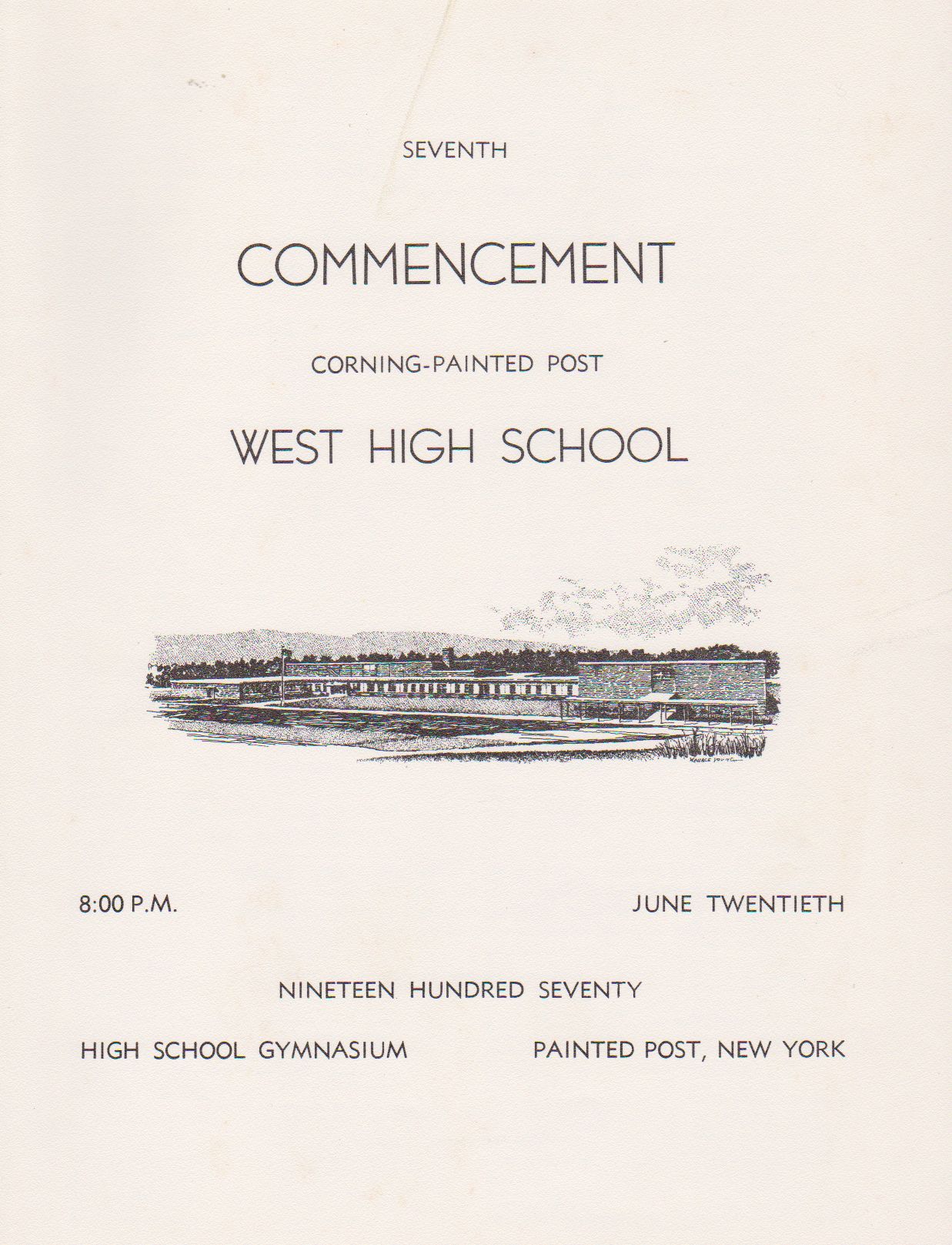 SEVENTH

COMMENCEMENT

CORNING-PAINTED POST

WEST HIGH SCHOOL

8:00 P.M.

JUNE TWENTIETH

NINETEEN HUNDRED SEVENTY

HIGH SCHOOL GYMNASIUM

PAINTED POST, NEW YORK